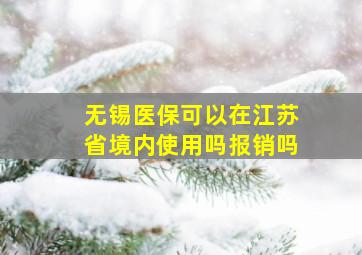 无锡医保可以在江苏省境内使用吗报销吗